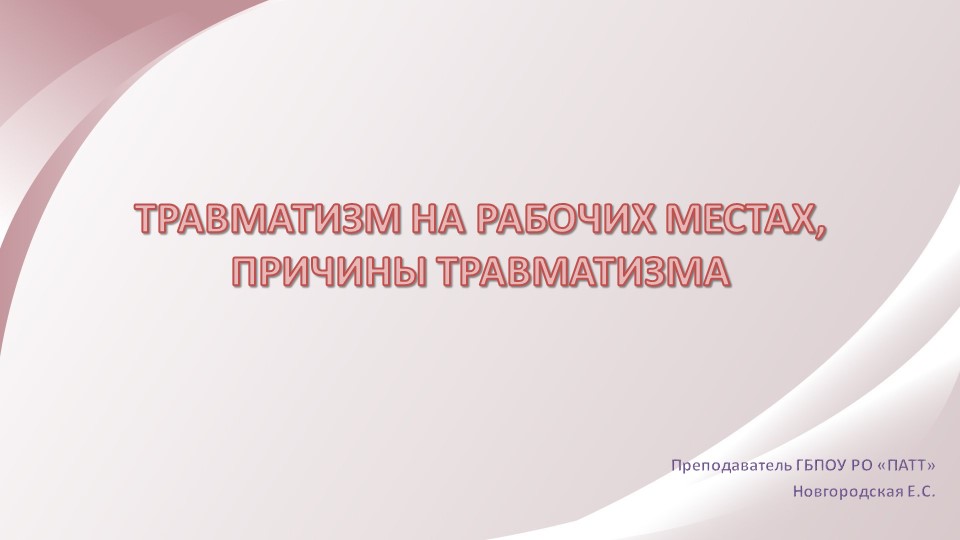 ТРАВМАТИЗМ НА РАБОЧИХ МЕСТАХ, ПРИЧИНЫ ТРАВМАТИЗМА

Преподаватель ГБПОУ РО «ПАТТ»
Новгородская Е.С.